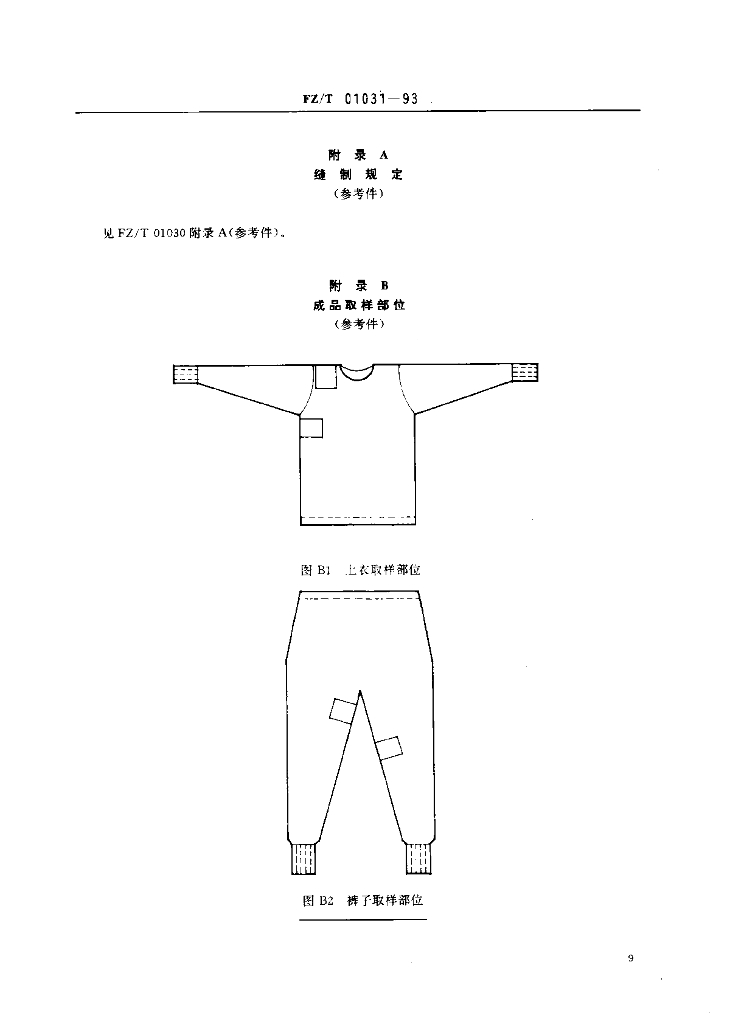 FZ/T 01031—93

附 录 A
缝 制 规 定
（参考件）

见 FZ/T 01030 附录 A(参考件)。

附 录 B
成品取样部位
（参考件）

图 B1 上衣取样部位

图 B2 裤子取样部位

9